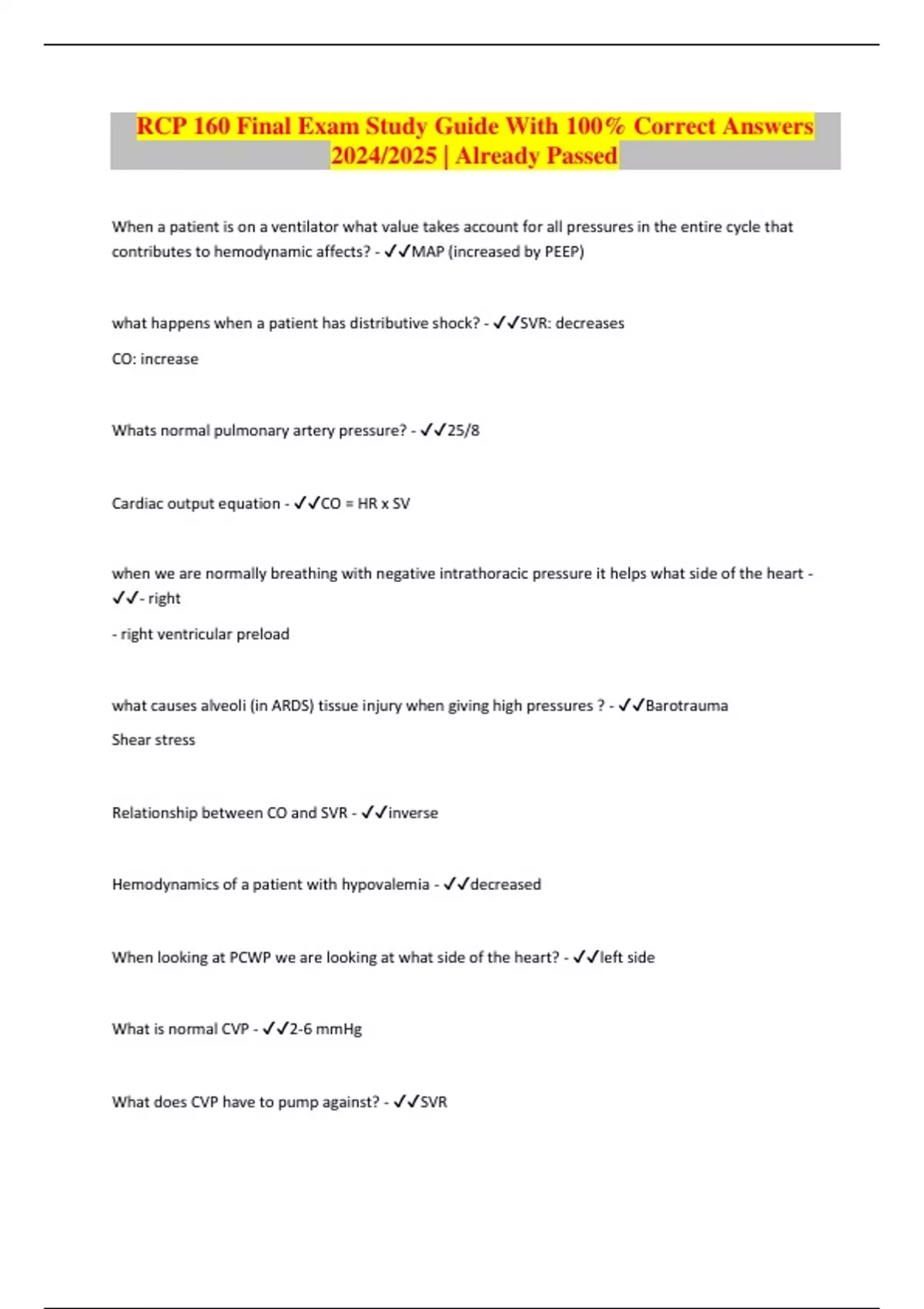 RCP 160 Final Exam Study Guide With 100% Correct Answers 2024/2025 | Already Passed

When a patient is on a ventilator what value takes account for all pressures in the entire cycle that contributes to hemodynamic affects? - ✓✓MAP (increased by PEEP)

what happens when a patient has distributive shock? - ✓✓SVR: decreases

CO: increase

Whats normal pulmonary artery pressure? - ✓✓25/8

Cardiac output equation - ✓✓CO = HR x SV

when we are normally breathing with negative intrathoracic pressure it helps what side of the heart - ✓✓- right

- right ventricular preload

what causes alveoli (in ARDS) tissue injury when giving high pressures ? - ✓✓Barotrauma

Shear stress

Relationship between CO and SVR - ✓✓inverse

Hemodynamics of a patient with hypovalemia - ✓✓decreased

When looking at PCWP we are looking at what side of the heart? - ✓✓left side

What is normal CVP - ✓✓2-6 mmHg

What does CVP have to pump against? - ✓✓SVR